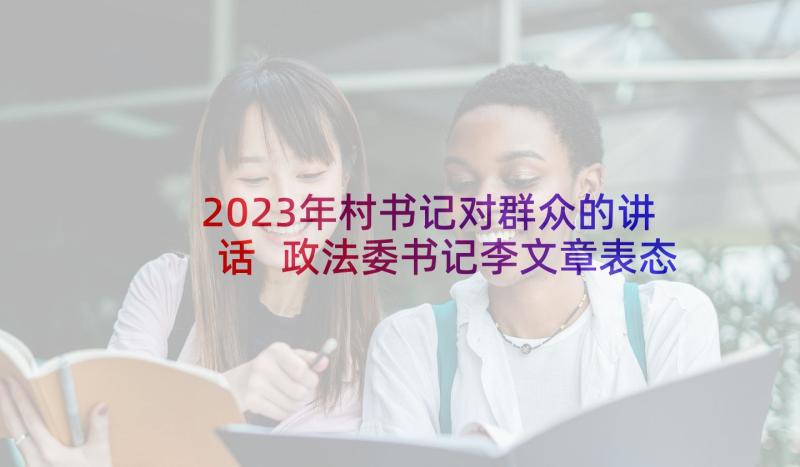 2023年村书记对群众的讲话 政法委书记李文章表态